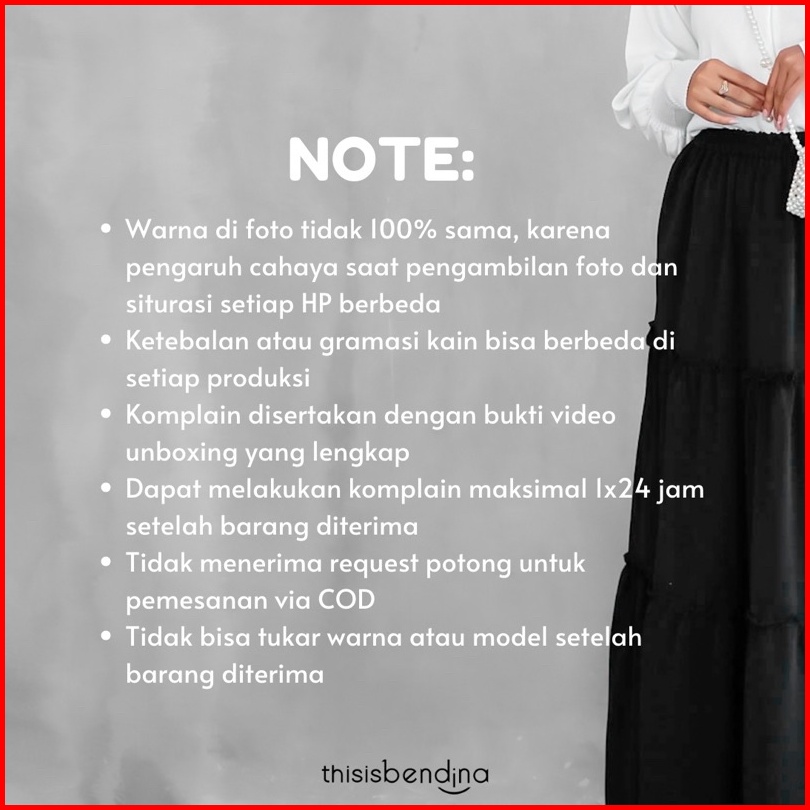 NOTE:

• Warna di foto tidak 100% sama, karena pengaruh cahaya saat pengambilan foto dan siturasi setiap HP berbeda
• Ketebalan atau gramasi kain bisa berbeda di setiap produksi
• Komplain disertakan dengan bukti video unboxing yang lengkap
• Dapat melakukan komplain maksimal 1x24 jam setelah barang diterima
• Tidak menerima request potong untuk pemesanan via COD
• Tidak bisa tukar warna atau model setelah barang diterima

thisisbendina